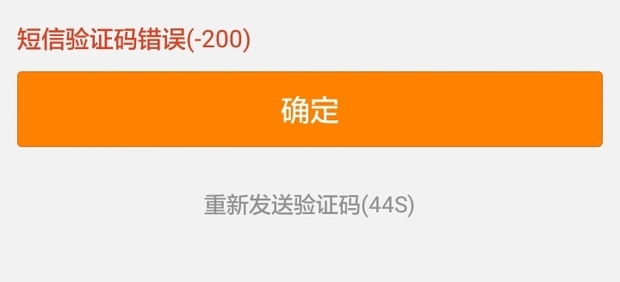 短信验证码错误(-200)

确定

重新发送验证码(44S)